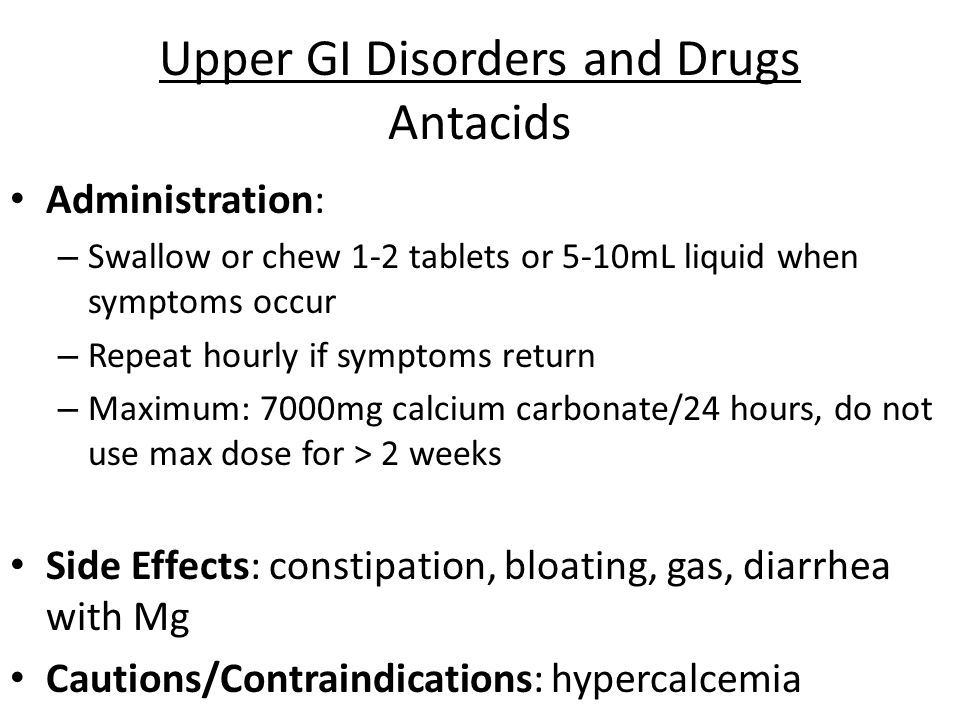 Upper GI Disorders and Drugs
Antacids

• Administration:
– Swallow or chew 1-2 tablets or 5-10mL liquid when symptoms occur
– Repeat hourly if symptoms return
– Maximum: 7000mg calcium carbonate/24 hours, do not use max dose for > 2 weeks

• Side Effects: constipation, bloating, gas, diarrhea with Mg
• Cautions/Contraindications: hypercalcemia